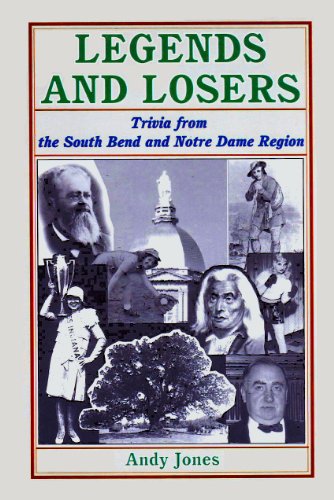 LEGENDS AND LOSERS

Trivia from the South Bend and Notre Dame Region

INDIANA

Andy Jones